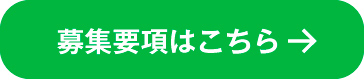 募集要項はこちら →